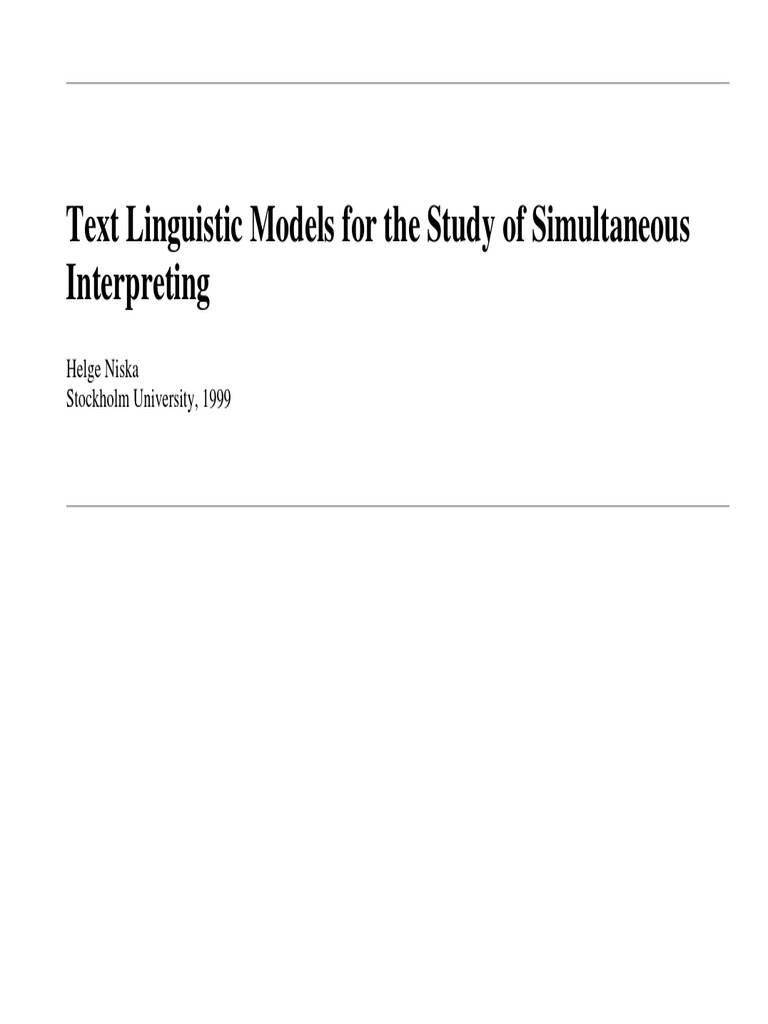 Text Linguistic Models for the Study of Simultaneous Interpreting

Helge Niska
Stockholm University, 1999